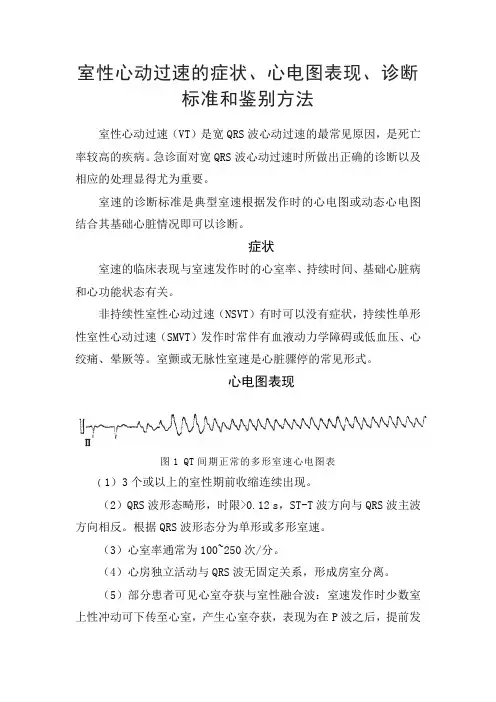 室性心动过速的症状、心电图表现、诊断标准和鉴别方法

室性心动过速（VT）是宽 QRS 波心动过速的最常见原因，是死亡率较高的疾病。急诊面对宽 QRS 波心动过速时所做出正确的诊断以及相应的处理显得尤为重要。

室速的诊断标准是典型室速根据发作时的心电图或动态心电图结合其基础心脏情况即可以诊断。

症状

室速的临床表现与室速发作时的心室率、持续时间、基础心脏病和心功能状态有关。

非持续性室性心动过速（NSVT）有时可以没有症状，持续性单形性室性心动过速（SMVT）发作时常伴有血液动力学障碍或低血压、心绞痛、晕厥等。室颤或无脉性室速是心脏骤停的常见形式。

心电图表现

II

图 1 QT 间期正常的多形室速心电图表

（1）3 个或以上的室性期前收缩连续出现。

（2）QRS 波形态畸形，时限>0.12 s，ST-T 波方向与 QRS 波主波方向相反。根据 QRS 波形态分为单形或多形室速。

（3）心室率通常为 100~250 次/分。

（4）心房独立活动与 QRS 波无固定关系，形成房室分离。

（5）部分患者可见心室夺获与室性融合波：室速发作时少数室上性冲动可下传至心室，产生心室夺获，表现为在 P 波之后，提前发